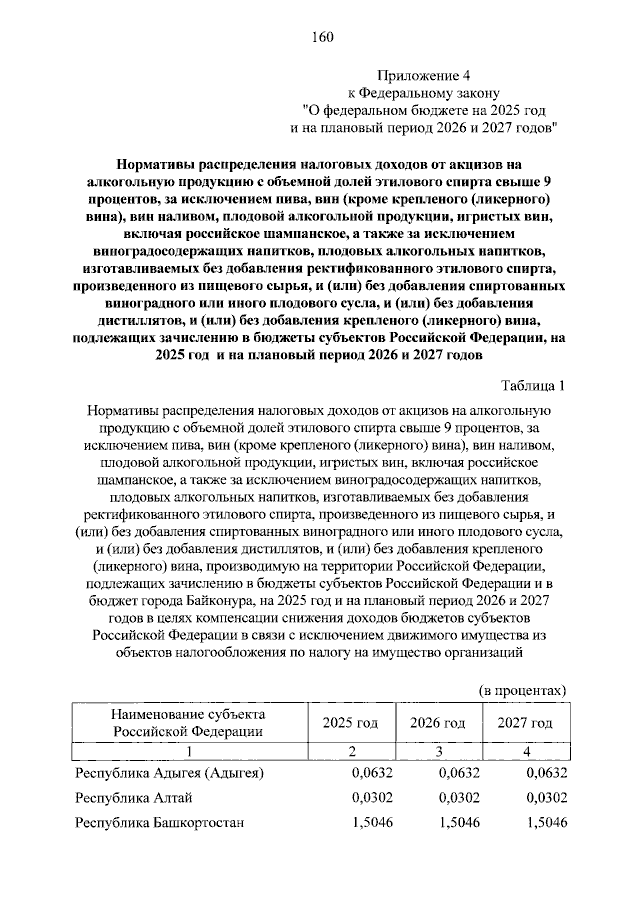 160

Приложение 4
к Федеральному закону
"О федеральном бюджете на 2025 год
и на плановый период 2026 и 2027 годов"

Нормативы распределения налоговых доходов от акцизов на алкогольную продукцию с объемной долей этилового спирта свыше 9 процентов, за исключением пива, вин (кроме крепленого (ликерного) вина), вин наливом, плодовой алкогольной продукции, игристых вин, включая российское шампанское, а также за исключением виноградосодержащих напитков, плодовых алкогольных напитков, изготавливаемых без добавления ректификованного этилового спирта, произведенного из пищевого сырья, и (или) без добавления спиртованных виноградного или иного плодового сусла, и (или) без добавления дистиллятов, и (или) без добавления крепленого (ликерного) вина, подлежащих зачислению в бюджеты субъектов Российской Федерации, на 2025 год и на плановый период 2026 и 2027 годов

Таблица 1

Нормативы распределения налоговых доходов от акцизов на алкогольную продукцию с объемной долей этилового спирта свыше 9 процентов, за исключением пива, вин (кроме крепленого (ликерного) вина), вин наливом, плодовой алкогольной продукции, игристых вин, включая российское шампанское, а также за исключением виноградосодержащих напитков, плодовых алкогольных напитков, изготавливаемых без добавления ректификованного этилового спирта, произведенного из пищевого сырья, и (или) без добавления спиртованных виноградного или иного плодового сусла, и (или) без добавления дистиллятов, и (или) без добавления крепленого (ликерного) вина, производимую на территории Российской Федерации, подлежащих зачислению в бюджеты субъектов Российской Федерации и в бюджет города Байконура, на 2025 год и на плановый период 2026 и 2027 годов в целях компенсации снижения доходов бюджетов субъектов Российской Федерации в связи с исключением движимого имущества из объектов налогообложения по налогу на имущество организаций

(в процентах)

| Наименование субъекта Российской Федерации | 2025 год | 2026 год | 2027 год |
|---|---|---|---|
| 1 | 2 | 3 | 4 |
| Республика Адыгея (Адыгея) | 0,0632 | 0,0632 | 0,0632 |
| Республика Алтай | 0,0302 | 0,0302 | 0,0302 |
| Республика Башкортостан | 1,5046 | 1,5046 | 1,5046 |